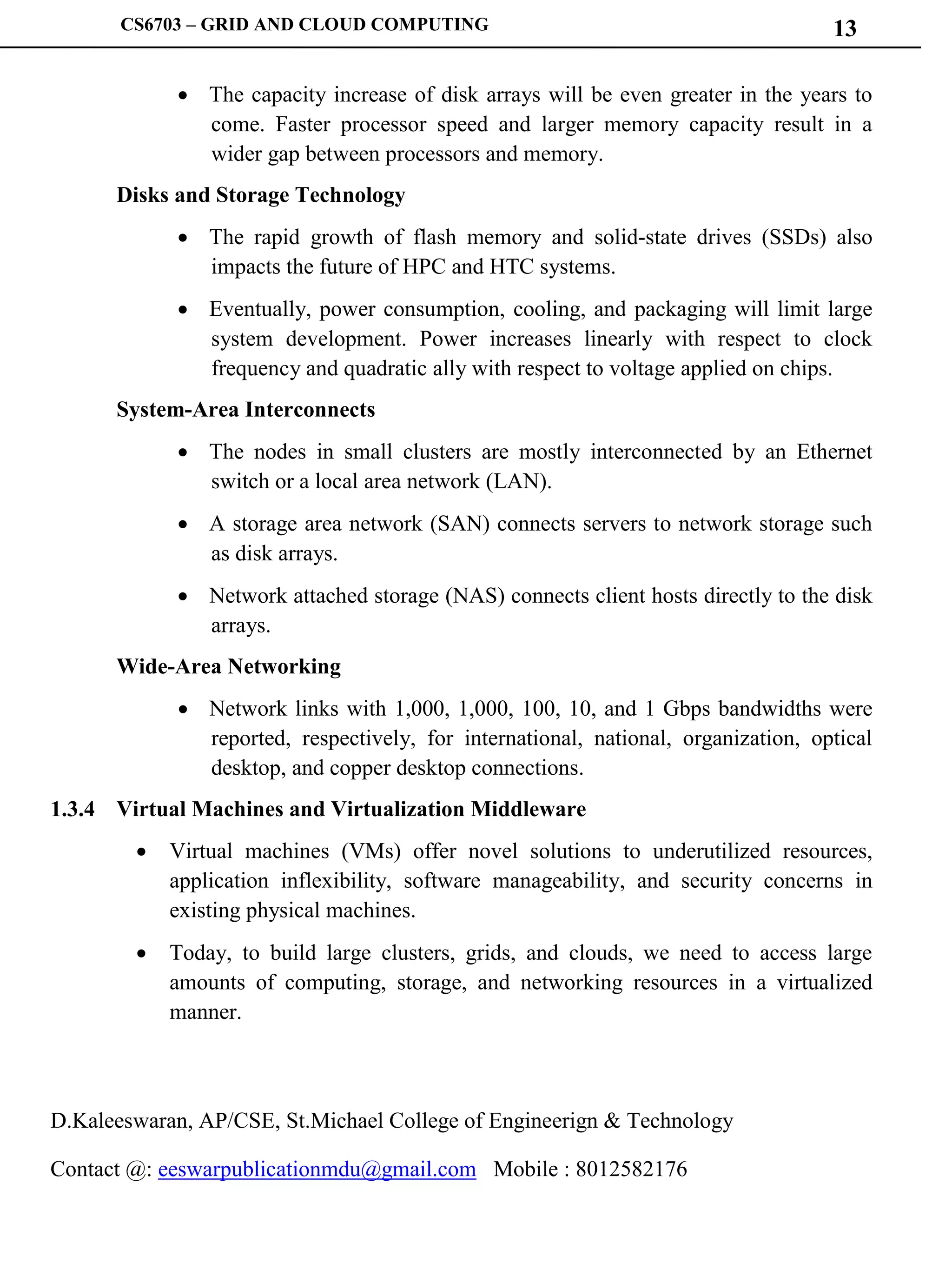 CS6703 – GRID AND CLOUD COMPUTING 13

• The capacity increase of disk arrays will be even greater in the years to come. Faster processor speed and larger memory capacity result in a wider gap between processors and memory.

Disks and Storage Technology

• The rapid growth of flash memory and solid-state drives (SSDs) also impacts the future of HPC and HTC systems.

• Eventually, power consumption, cooling, and packaging will limit large system development. Power increases linearly with respect to clock frequency and quadratic ally with respect to voltage applied on chips.

System-Area Interconnects

• The nodes in small clusters are mostly interconnected by an Ethernet switch or a local area network (LAN).

• A storage area network (SAN) connects servers to network storage such as disk arrays.

• Network attached storage (NAS) connects client hosts directly to the disk arrays.

Wide-Area Networking

• Network links with 1,000, 1,000, 100, 10, and 1 Gbps bandwidths were reported, respectively, for international, national, organization, optical desktop, and copper desktop connections.

1.3.4 Virtual Machines and Virtualization Middleware

• Virtual machines (VMs) offer novel solutions to underutilized resources, application inflexibility, software manageability, and security concerns in existing physical machines.

• Today, to build large clusters, grids, and clouds, we need to access large amounts of computing, storage, and networking resources in a virtualized manner.

D.Kaleeswaran, AP/CSE, St.Michael College of Engineerign & Technology

Contact @: eeswarpublicationmdu@gmail.com Mobile : 8012582176